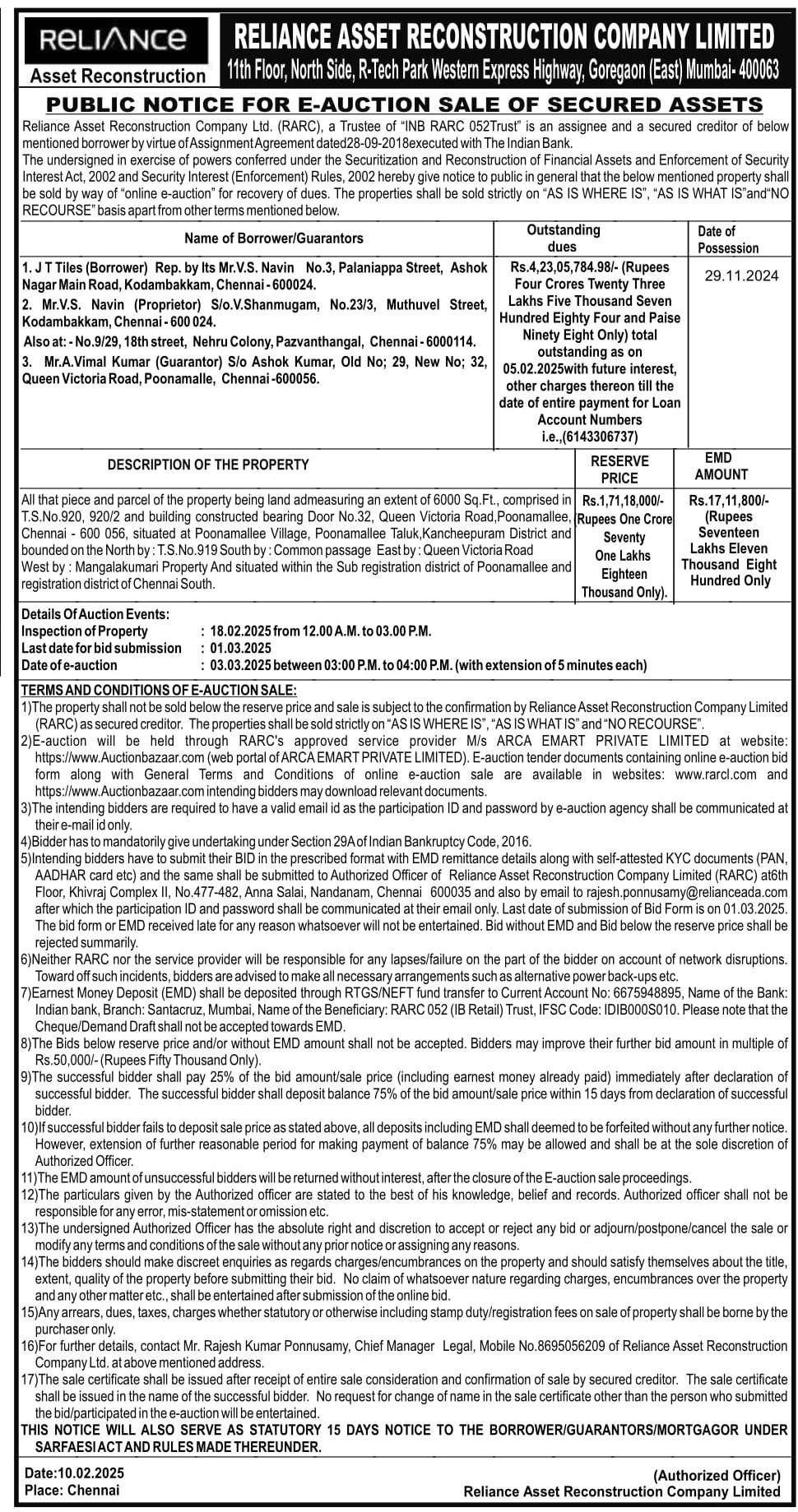 RELIANCE
Asset Reconstruction

RELIANCE ASSET RECONSTRUCTION COMPANY LIMITED
11th Floor, North Side, R-Tech Park Western Express Highway, Goregaon (East) Mumbai- 400063

PUBLIC NOTICE FOR E-AUCTION SALE OF SECURED ASSETS

Reliance Asset Reconstruction Company Ltd. (RARC), a Trustee of "INB RARC 052Trust" is an assignee and a secured creditor of below mentioned borrower by virtue of Assignment Agreement dated28-09-2018executed with The Indian Bank.
The undersigned in exercise of powers conferred under the Securitization and Reconstruction of Financial Assets and Enforcement of Security Interest Act, 2002 and Security Interest (Enforcement) Rules, 2002 hereby give notice to public in general that the below mentioned property shall be sold by way of "online e-auction" for recovery of dues. The properties shall be sold strictly on "AS IS WHERE IS", "AS IS WHAT IS"and"NO RECOURSE" basis apart from other terms mentioned below.

| Name of Borrower/Guarantors | Outstanding dues | Date of Possession |
|---|---|---|
| 1. J T Tiles (Borrower) Rep. by Its Mr.V.S. Navin No.3, Palaniappa Street, Ashok Nagar Main Road, Kodambakkam, Chennai - 600024. 2. Mr.V.S. Navin (Proprietor) S/o.V.Shanmugam, No.23/3, Muthuvel Street, Kodambakkam, Chennai - 600 024. Also at: - No.9/29, 18th street, Nehru Colony, Pazvanthangal, Chennai - 6000114. 3. Mr.A.Vimal Kumar (Guarantor) S/o Ashok Kumar, Old No; 29, New No; 32, Queen Victoria Road, Poonamalle, Chennai -600056. | Rs.4,23,05,784.98/- (Rupees Four Crores Twenty Three Lakhs Five Thousand Seven Hundred Eighty Four and Paise Ninety Eight Only) total outstanding as on 05.02.2025with future interest, other charges thereon till the date of entire payment for Loan Account Numbers i.e.,(6143306737) | 29.11.2024 |

| DESCRIPTION OF THE PROPERTY | RESERVE PRICE | EMD AMOUNT |
|---|---|---|
| All that piece and parcel of the property being land admeasuring an extent of 6000 Sq.Ft., comprised in T.S.No.920, 920/2 and building constructed bearing Door No.32, Queen Victoria Road,Poonamallee, Chennai - 600 056, situated at Poonamallee Village, Poonamallee Taluk,Kancheepuram District and bounded on the North by : T.S.No.919 South by : Common passage East by : Queen Victoria Road West by : Mangalakumari Property And situated within the Sub registration district of Poonamallee and registration district of Chennai South. | Rs.1,71,18,000/- Rupees One Crore Seventy One Lakhs Eighteen Thousand Only). | Rs.17,11,800/- (Rupees Seventeen Lakhs Eleven Thousand Eight Hundred Only |

Details Of Auction Events:
Inspection of Property : 18.02.2025 from 12.00 A.M. to 03.00 P.M.
Last date for bid submission : 01.03.2025
Date of e-auction : 03.03.2025 between 03:00 P.M. to 04:00 P.M. (with extension of 5 minutes each)

TERMS AND CONDITIONS OF E-AUCTION SALE:
1)The property shall not be sold below the reserve price and sale is subject to the confirmation by Reliance Asset Reconstruction Company Limited (RARC) as secured creditor. The properties shall be sold strictly on "AS IS WHERE IS", "AS IS WHAT IS" and "NO RECOURSE".
2)E-auction will be held through RARC's approved service provider M/s ARCA EMART PRIVATE LIMITED at website: https://www.Auctionbazaar.com (web portal of ARCA EMART PRIVATE LIMITED). E-auction tender documents containing online e-auction bid form along with General Terms and Conditions of online e-auction sale are available in websites: www.rarcl.com and https://www.Auctionbazaar.com intending bidders may download relevant documents.
3)The intending bidders are required to have a valid email id as the participation ID and password by e-auction agency shall be communicated at their e-mail id only.
4)Bidder has to mandatorily give undertaking under Section 29A of Indian Bankruptcy Code, 2016.
5)Intending bidders have to submit their BID in the prescribed format with EMD remittance details along with self-attested KYC documents (PAN, AADHAR card etc) and the same shall be submitted to Authorized Officer of Reliance Asset Reconstruction Company Limited (RARC) at6th Floor, Khivraj Complex II, No.477-482, Anna Salai, Nandanam, Chennai 600035 and also by email to rajesh.ponnusamy@relianceada.com after which the participation ID and password shall be communicated at their email only. Last date of submission of Bid Form is on 01.03.2025. The bid form or EMD received late for any reason whatsoever will not be entertained. Bid without EMD and Bid below the reserve price shall be rejected summarily.
6)Neither RARC nor the service provider will be responsible for any lapses/failure on the part of the bidder on account of network disruptions. Toward off such incidents, bidders are advised to make all necessary arrangements such as alternative power back-ups etc.
7)Earnest Money Deposit (EMD) shall be deposited through RTGS/NEFT fund transfer to Current Account No: 6675948895, Name of the Bank: Indian bank, Branch: Santacruz, Mumbai, Name of the Beneficiary: RARC 052 (IB Retail) Trust, IFSC Code: IDIB000S010. Please note that the Cheque/Demand Draft shall not be accepted towards EMD.
8)The Bids below reserve price and/or without EMD amount shall not be accepted. Bidders may improve their further bid amount in multiple of Rs.50,000/- (Rupees Fifty Thousand Only).
9)The successful bidder shall pay 25% of the bid amount/sale price (including earnest money already paid) immediately after declaration of successful bidder. The successful bidder shall deposit balance 75% of the bid amount/sale price within 15 days from declaration of successful bidder.
10)If successful bidder fails to deposit sale price as stated above, all deposits including EMD shall deemed to be forfeited without any further notice. However, extension of further reasonable period for making payment of balance 75% may be allowed and shall be at the sole discretion of Authorized Officer.
11)The EMD amount of unsuccessful bidders will be returned without interest, after the closure of the E-auction sale proceedings.
12)The particulars given by the Authorized officer are stated to the best of his knowledge, belief and records. Authorized officer shall not be responsible for any error, mis-statement or omission etc.
13)The undersigned Authorized Officer has the absolute right and discretion to accept or reject any bid or adjourn/postpone/cancel the sale or modify any terms and conditions of the sale without any prior notice or assigning any reasons.
14)The bidders should make discreet enquiries as regards charges/encumbrances on the property and should satisfy themselves about the title, extent, quality of the property before submitting their bid. No claim of whatsoever nature regarding charges, encumbrances over the property and any other matter etc., shall be entertained after submission of the online bid.
15)Any arrears, dues, taxes, charges whether statutory or otherwise including stamp duty/registration fees on sale of property shall be borne by the purchaser only.
16)For further details, contact Mr. Rajesh Kumar Ponnusamy, Chief Manager Legal, Mobile No.8695056209 of Reliance Asset Reconstruction Company Ltd. at above mentioned address.
17)The sale certificate shall be issued after receipt of entire sale consideration and confirmation of sale by secured creditor. The sale certificate shall be issued in the name of the successful bidder. No request for change of name in the sale certificate other than the person who submitted the bid/participated in the e-auction will be entertained.
THIS NOTICE WILL ALSO SERVE AS STATUTORY 15 DAYS NOTICE TO THE BORROWER/GUARANTORS/MORTGAGOR UNDER SARFAESI ACT AND RULES MADE THEREUNDER.

Date:10.02.2025
Place: Chennai

(Authorized Officer)
Reliance Asset Reconstruction Company Limited